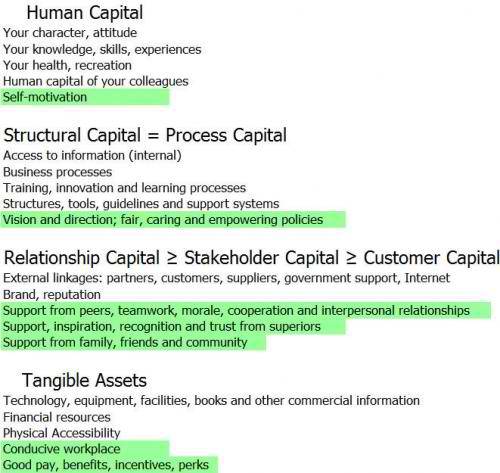 Human Capital
Your character, attitude
Your knowledge, skills, experiences
Your health, recreation
Human capital of your colleagues
Self-motivation

Structural Capital = Process Capital
Access to information (internal)
Business processes
Training, innovation and learning processes
Structures, tools, guidelines and support systems
Vision and direction; fair, caring and empowering policies

Relationship Capital ≥ Stakeholder Capital ≥ Customer Capital
External linkages: partners, customers, suppliers, government support, Internet
Brand, reputation
Support from peers, teamwork, morale, cooperation and interpersonal relationships
Support, inspiration, recognition and trust from superiors
Support from family, friends and community

Tangible Assets
Technology, equipment, facilities, books and other commercial information
Financial resources
Physical Accessibility
Conducive workplace
Good pay, benefits, incentives, perks